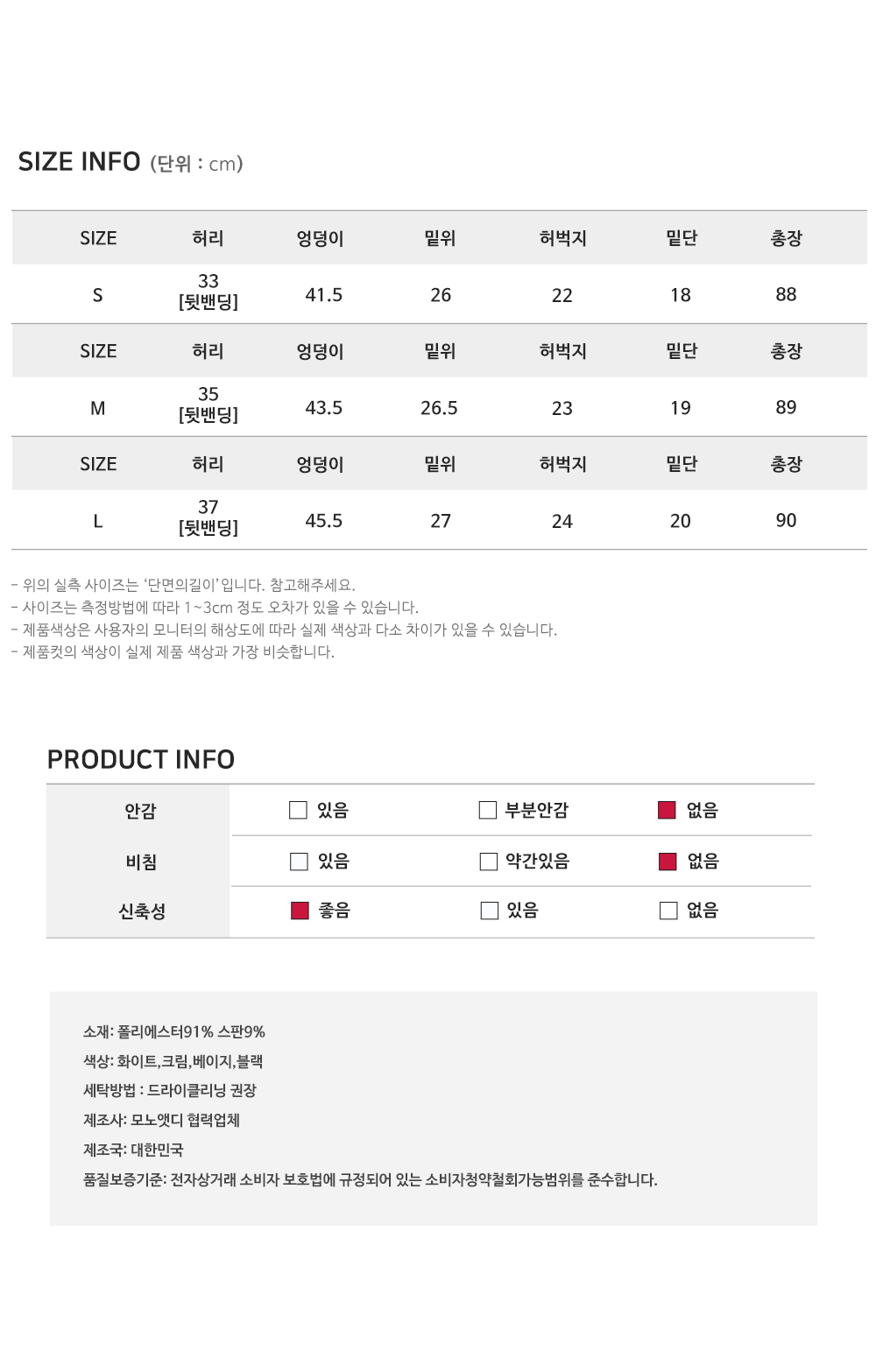 SIZE INFO (단위 : cm)

| SIZE | 허리 | 엉덩이 | 밑위 | 허벅지 | 밑단 | 총장 |
|---|---|---|---|---|---|---|
| S | 33 [뒷밴딩] | 41.5 | 26 | 22 | 18 | 88 |
| SIZE | 허리 | 엉덩이 | 밑위 | 허벅지 | 밑단 | 총장 |
| M | 35 [뒷밴딩] | 43.5 | 26.5 | 23 | 19 | 89 |
| SIZE | 허리 | 엉덩이 | 밑위 | 허벅지 | 밑단 | 총장 |
| L | 37 [뒷밴딩] | 45.5 | 27 | 24 | 20 | 90 |

- 위의 실측 사이즈는 '단면의길이'입니다. 참고해주세요.
- 사이즈는 측정방법에 따라 1~3cm 정도 오차가 있을 수 있습니다.
- 제품색상은 사용자의 모니터의 해상도에 따라 실제 색상과 다소 차이가 있을 수 있습니다.
- 제품컷의 색상이 실제 제품 색상과 가장 비슷합니다.

PRODUCT INFO

| 안감 | 있음 | 부분안감 | 없음 |
|---|---|---|---|
| 비침 | 있음 | 약간있음 | 없음 |
| 신축성 | 좋음 | 있음 | 없음 |

소재: 폴리에스터91% 스판9%
색상: 화이트,크림,베이지,블랙
세탁방법 : 드라이클리닝 권장
제조사: 모노앳디 협력업체
제조국: 대한민국
품질보증기준: 전자상거래 소비자 보호법에 규정되어 있는 소비자청약철회가능범위를 준수합니다.